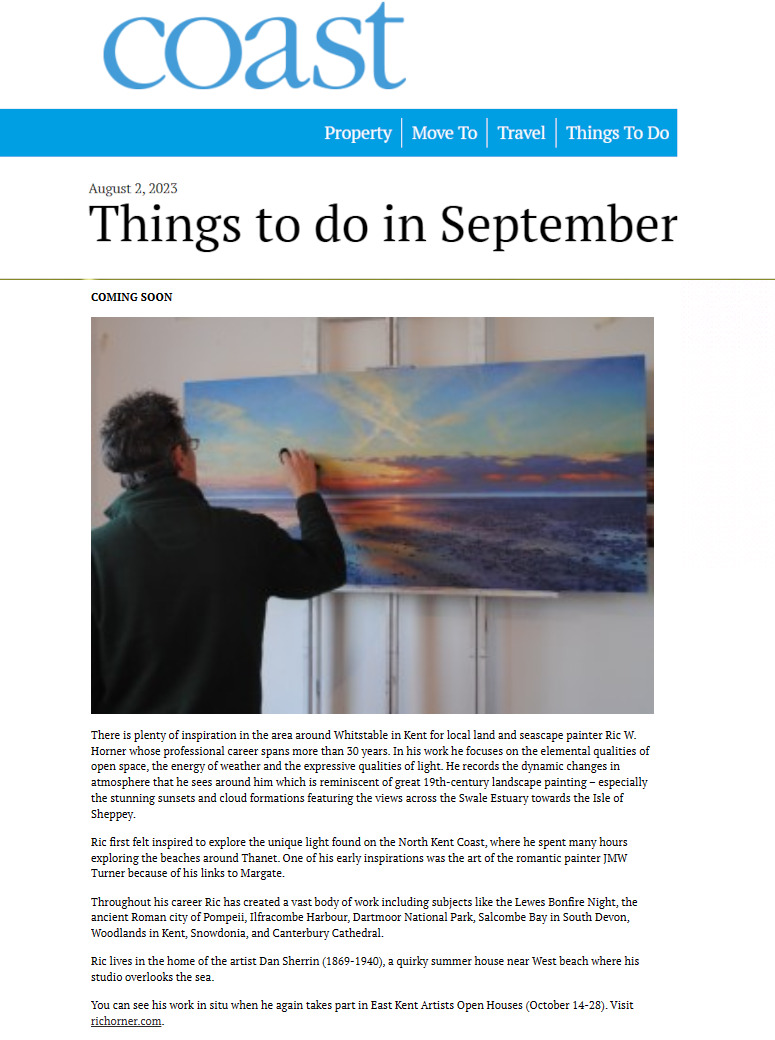 coast

Property | Move To | Travel | Things To Do

August 2, 2023

Things to do in September

COMING SOON

There is plenty of inspiration in the area around Whitstable in Kent for local land and seascape painter Ric W. Horner whose professional career spans more than 30 years. In his work he focuses on the elemental qualities of open space, the energy of weather and the expressive qualities of light. He records the dynamic changes in atmosphere that he sees around him which is reminiscent of great 19th-century landscape painting – especially the stunning sunsets and cloud formations featuring the views across the Swale Estuary towards the Isle of Sheppey.

Ric first felt inspired to explore the unique light found on the North Kent Coast, where he spent many hours exploring the beaches around Thanet. One of his early inspirations was the art of the romantic painter JMW Turner because of his links to Margate.

Throughout his career Ric has created a vast body of work including subjects like the Lewes Bonfire Night, the ancient Roman city of Pompeii, Ilfracombe Harbour, Dartmoor National Park, Salcombe Bay in South Devon, Woodlands in Kent, Snowdonia, and Canterbury Cathedral.

Ric lives in the home of the artist Dan Sherrin (1869-1940), a quirky summer house near West beach where his studio overlooks the sea.

You can see his work in situ when he again takes part in East Kent Artists Open Houses (October 14-28). Visit richorner.com.